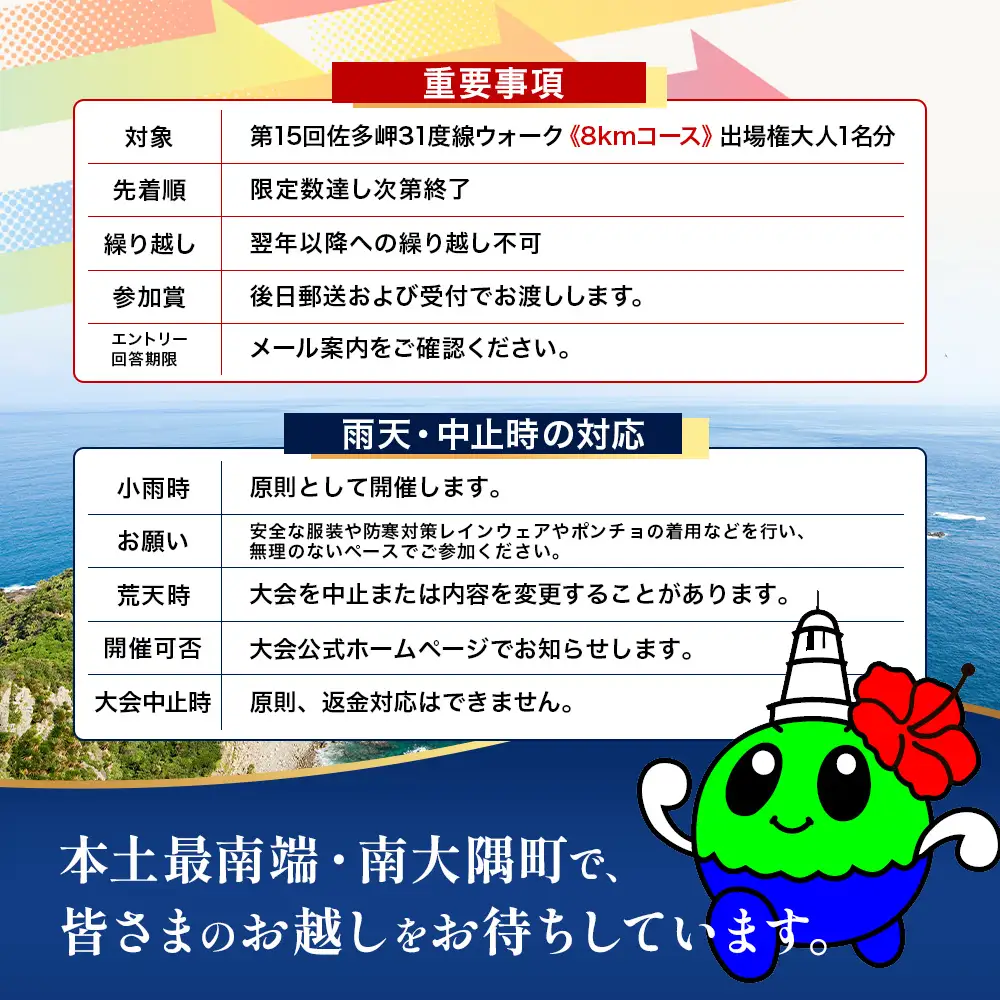 重要事項

| 対象 | 第15回佐多岬31度線ウォーク《8kmコース》出場権大人1名分 |
|---|---|
| 先着順 | 限定数達し次第終了 |
| 繰り越し | 翌年以降への繰り越し不可 |
| 参加賞 | 後日郵送および受付でお渡しします。 |
| エントリー回答期限 | メール案内をご確認ください。 |

雨天・中止時の対応

| 小雨時 | 原則として開催します。 |
|---|---|
| お願い | 安全な服装や防寒対策レインウェアやポンチョの着用などを行い、無理のないペースでご参加ください。 |
| 荒天時 | 大会を中止または内容を変更することがあります。 |
| 開催可否 | 大会公式ホームページでお知らせします。 |
| 大会中止時 | 原則、返金対応はできません。 |

本土最南端・南大隅町で、
皆さまのお越しをお待ちしています。